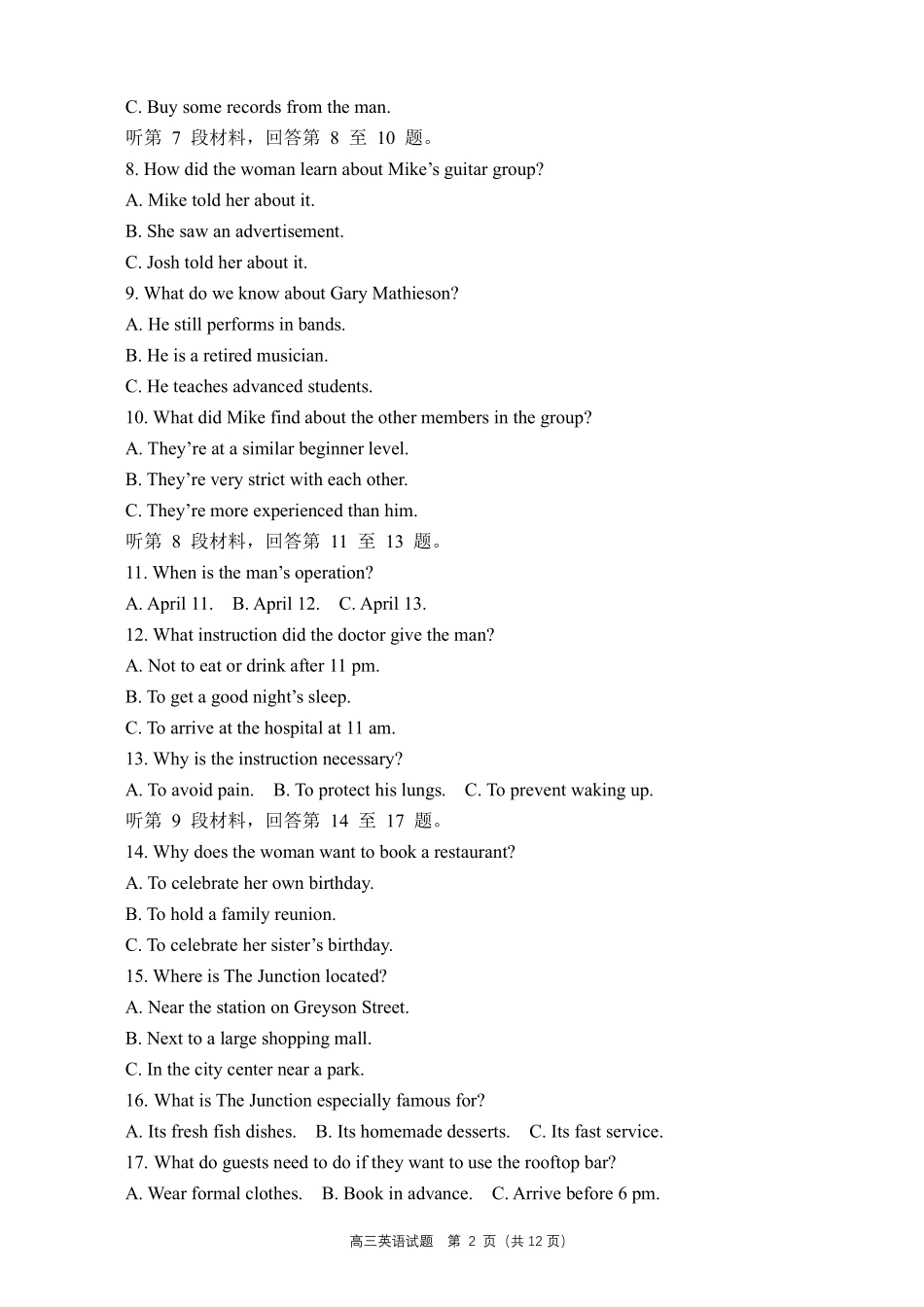 C. Buy some records from the man.

听第7段材料，回答第8至10题。

8. How did the woman learn about Mike's guitar group?

A. Mike told her about it.

B. She saw an advertisement.

C. Josh told her about it.

9. What do we know about Gary Mathieson?

A. He still performs in bands.

B. He is a retired musician.

C. He teaches advanced students.

10. What did Mike find about the other members in the group?

A. They're at a similar beginner level.

B. They're very strict with each other.

C. They're more experienced than him.

听第8段材料，回答第11至13题。

11. When is the man's operation?

A. April 11. B. April 12. C. April 13.

12. What instruction did the doctor give the man?

A. Not to eat or drink after 11 pm.

B. To get a good night's sleep.

C. To arrive at the hospital at 11 am.

13. Why is the instruction necessary?

A. To avoid pain. B. To protect his lungs. C. To prevent waking up.

听第9段材料，回答第14至17题。

14. Why does the woman want to book a restaurant?

A. To celebrate her own birthday.

B. To hold a family reunion.

C. To celebrate her sister's birthday.

15. Where is The Junction located?

A. Near the station on Greyson Street.

B. Next to a large shopping mall.

C. In the city center near a park.

16. What is The Junction especially famous for?

A. Its fresh fish dishes. B. Its homemade desserts. C. Its fast service.

17. What do guests need to do if they want to use the rooftop bar?

A. Wear formal clothes. B. Book in advance. C. Arrive before 6 pm.

高三英语试题 第2页（共12页）